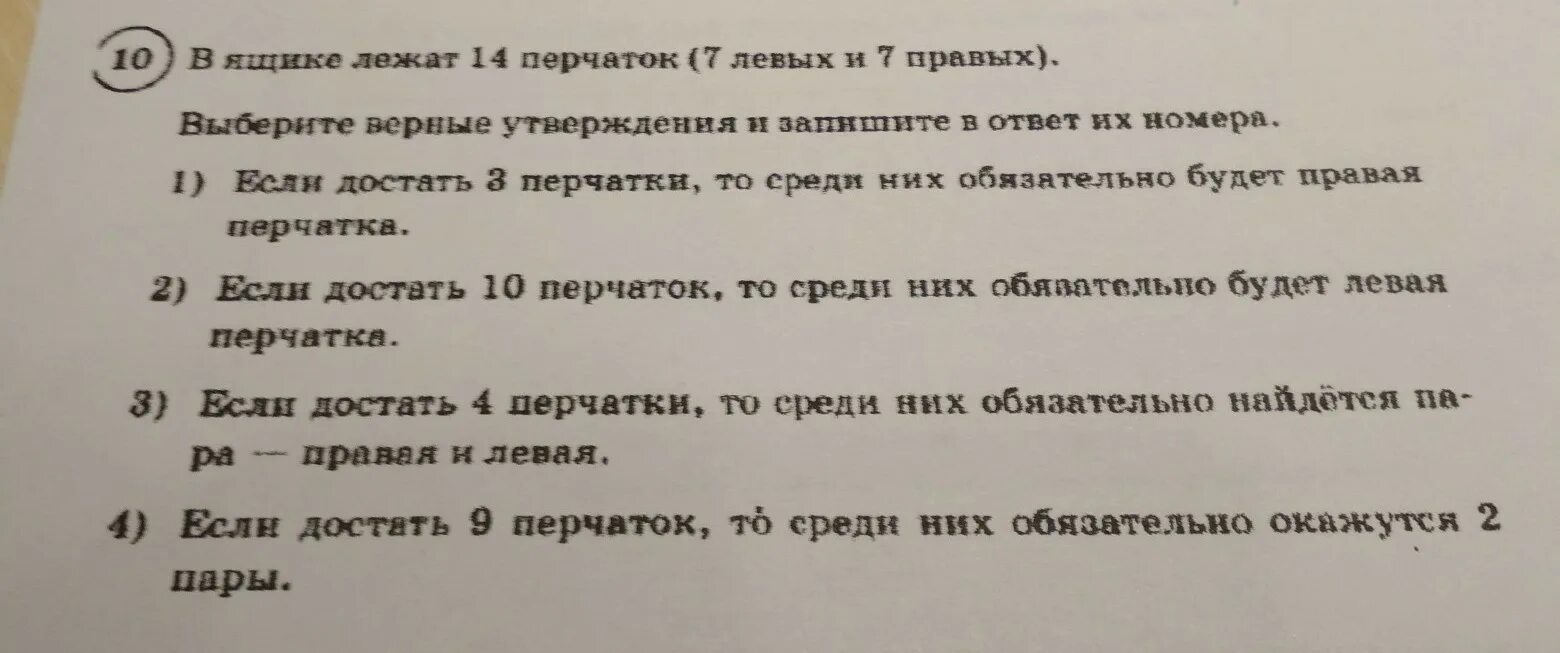 10 В ящике лежат 14 перчаток (7 левых и 7 правых).

Выберите верные утверждения и запишите в ответ их номера.

1) Если достать 3 перчатки, то среди них обязательно будет правая перчатка.

2) Если достать 10 перчаток, то среди них обязательно будет левая перчатка.

3) Если достать 4 перчатки, то среди них обязательно найдётся пара — правая и левая.

4) Если достать 9 перчаток, то среди них обязательно окажутся 2 пары.